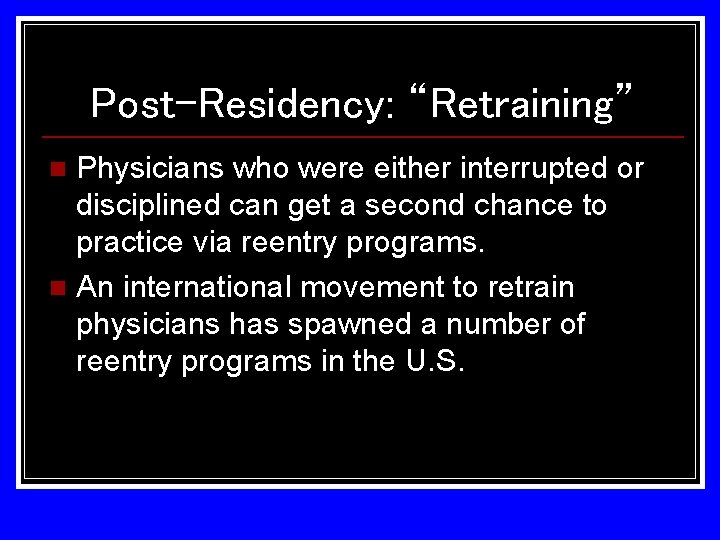 Post-Residency: “Retraining”

Physicians who were either interrupted or disciplined can get a second chance to practice via reentry programs.

An international movement to retrain physicians has spawned a number of reentry programs in the U.S.